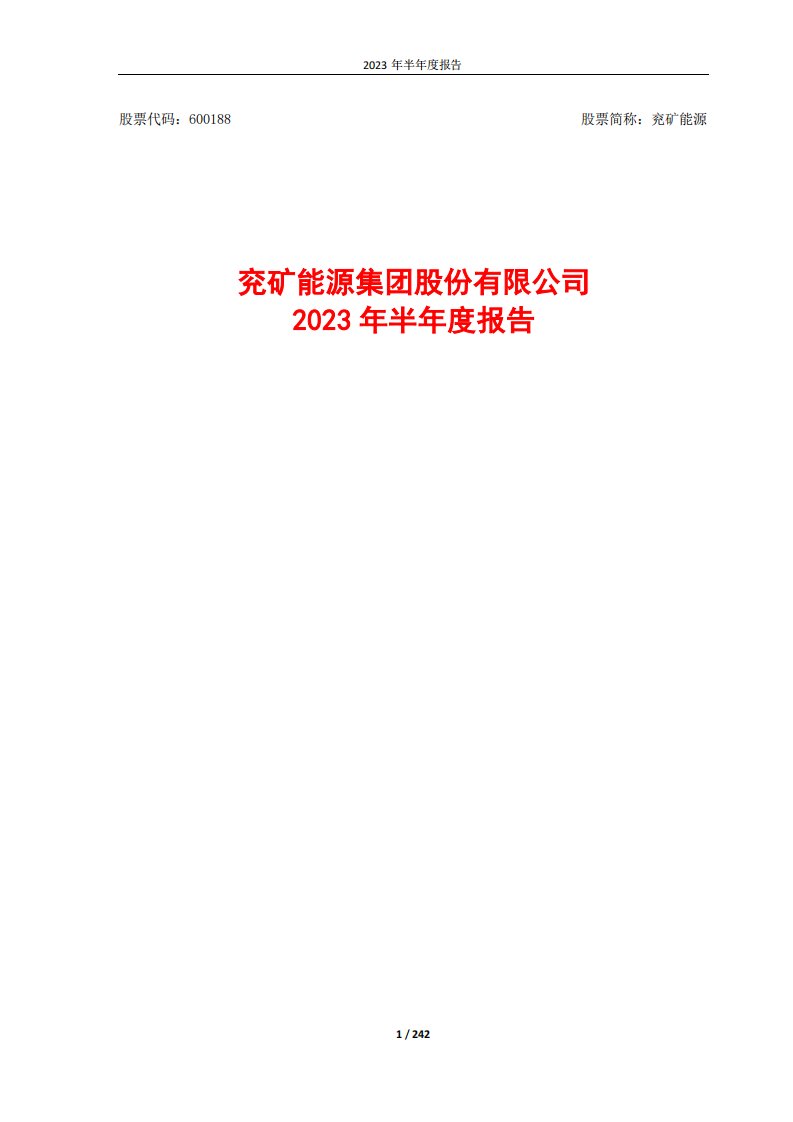 2023 年半年度报告

股票代码：600188

股票简称：兖矿能源

兖矿能源集团股份有限公司
2023 年半年度报告

1 / 242